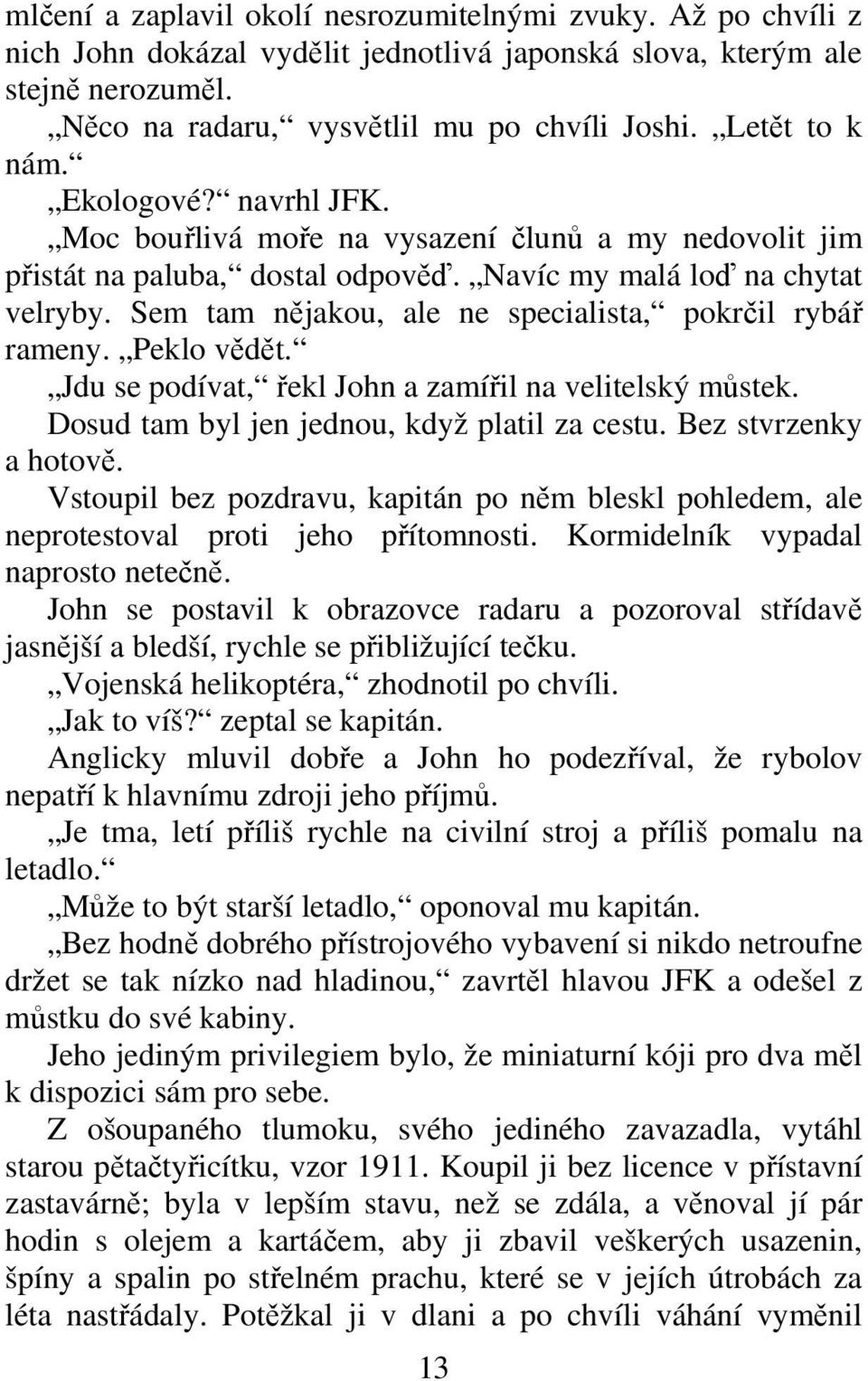 mlčení a zaplavil okolí nesrozumitelnými zvuky. Až po chvíli z nich John dokázal vydělit jednotlivá japonská slova, kterým ale stejně nerozuměl.

„Něco na radaru,“ vysvětlil mu po chvíli Joshi. „Letět to k nám.“

„Ekologové?“ navrhl JFK.

„Moc bouřlivá moře na vysazení člunů a my nedovolit jim přistát na paluba,“ dostal odpověď. „Navíc my malá loď na chytat velryby. Sem tam nějakou, ale ne specialista,“ pokrčil rybář rameny. „Peklo vědět.“

„Jdu se podívat,“ řekl John a zamířil na velitelský můstek. Dosud tam byl jen jednou, když platil za cestu. Bez stvrzenky a hotově.

Vstoupil bez pozdravu, kapitán po něm bleskl pohledem, ale neprotestoval proti jeho přítomnosti. Kormidelník vypadal naprosto netečně.

John se postavil k obrazovce radaru a pozoroval střídavě jasnější a bledší, rychle se přibližující tečku.

„Vojenská helikoptéra,“ zhodnotil po chvíli.

„Jak to víš?“ zeptal se kapitán.

Anglicky mluvil dobře a John ho podezříval, že rybolov nepatří k hlavnímu zdroji jeho příjmů.

„Je tma, letí příliš rychle na civilní stroj a příliš pomalu na letadlo.“

„Může to být starší letadlo,“ oponoval mu kapitán.

„Bez hodně dobrého přístrojového vybavení si nikdo netroufne držet se tak nízko nad hladinou,“ zavrtěl hlavou JFK a odešel z můstku do své kabiny.

Jeho jediným privilegiem bylo, že miniaturní kóji pro dva měl k dispozici sám pro sebe.

Z ošoupaného tlumoku, svého jediného zavazadla, vytáhl starou pětačtyřicítku, vzor 1911. Koupil ji bez licence v přístavní zastavárně; byla v lepším stavu, než se zdála, a věnoval jí pár hodin s olejem a kartáčem, aby ji zbavil veškerých usazenin, špíny a spalin po střelném prachu, které se v jejích útrobách za léta nastřádaly. Potěžkal ji v dlani a po chvíli váhání vyměnil

13